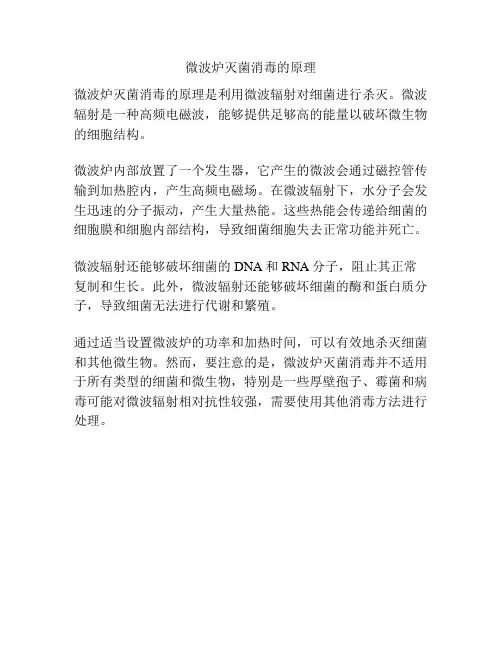 微波炉灭菌消毒的原理

微波炉灭菌消毒的原理是利用微波辐射对细菌进行杀灭。微波辐射是一种高频电磁波，能够提供足够高的能量以破坏微生物的细胞结构。

微波炉内部放置了一个发生器，它产生的微波会通过磁控管传输到加热腔内，产生高频电磁场。在微波辐射下，水分子会发生迅速的分子振动，产生大量热能。这些热能会传递给细菌的细胞膜和细胞内部结构，导致细菌细胞失去正常功能并死亡。

微波辐射还能够破坏细菌的 DNA 和 RNA 分子，阻止其正常复制和生长。此外，微波辐射还能够破坏细菌的酶和蛋白质分子，导致细菌无法进行代谢和繁殖。

通过适当设置微波炉的功率和加热时间，可以有效地杀灭细菌和其他微生物。然而，要注意的是，微波炉灭菌消毒并不适用于所有类型的细菌和微生物，特别是一些厚壁孢子、霉菌和病毒可能对微波辐射相对抗性较强，需要使用其他消毒方法进行处理。